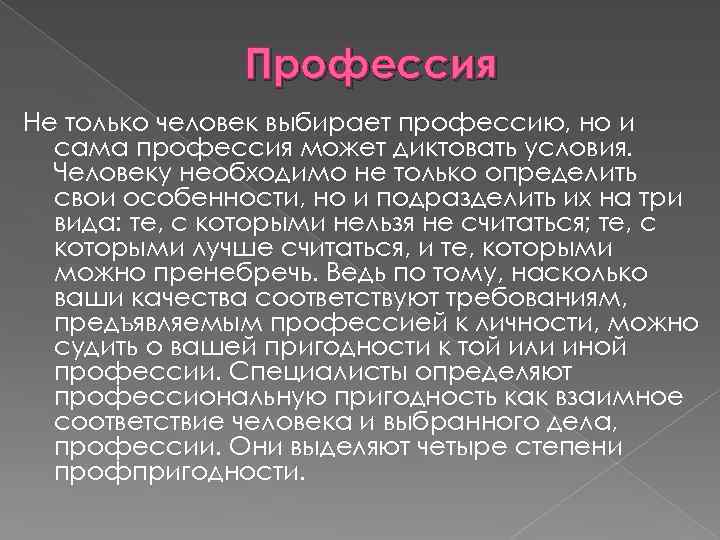 Профессия

Не только человек выбирает профессию, но и сама профессия может диктовать условия. Человеку необходимо не только определить свои особенности, но и подразделить их на три вида: те, с которыми нельзя не считаться; те, с которыми лучше считаться, и те, которыми можно пренебречь. Ведь по тому, насколько ваши качества соответствуют требованиям, предъявляемым профессией к личности, можно судить о вашей пригодности к той или иной профессии. Специалисты определяют профессиональную пригодность как взаимное соответствие человека и выбранного дела, профессии. Они выделяют четыре степени профпригодности.